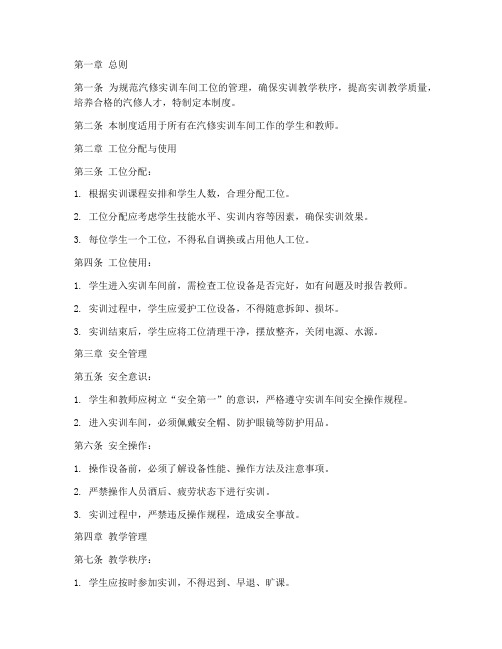 第一章 总则

第一条 为规范汽修实训车间工位的管理，确保实训教学秩序，提高实训教学质量，培养合格的汽修人才，特制定本制度。

第二条 本制度适用于所有在汽修实训车间工作的学生和教师。

第二章 工位分配与使用

第三条 工位分配：

1. 根据实训课程安排和学生人数，合理分配工位。

2. 工位分配应考虑学生技能水平、实训内容等因素，确保实训效果。

3. 每位学生一个工位，不得私自调换或占用他人工位。

第四条 工位使用：

1. 学生进入实训车间前，需检查工位设备是否完好，如有问题及时报告教师。

2. 实训过程中，学生应爱护工位设备，不得随意拆卸、损坏。

3. 实训结束后，学生应将工位清理干净，摆放整齐，关闭电源、水源。

第三章 安全管理

第五条 安全意识：

1. 学生和教师应树立“安全第一”的意识，严格遵守实训车间安全操作规程。

2. 进入实训车间，必须佩戴安全帽、防护眼镜等防护用品。

第六条 安全操作：

1. 操作设备前，必须了解设备性能、操作方法及注意事项。

2. 严禁操作人员酒后、疲劳状态下进行实训。

3. 实训过程中，严禁违反操作规程，造成安全事故。

第四章 教学管理

第七条 教学秩序：

1. 学生应按时参加实训，不得迟到、早退、旷课。